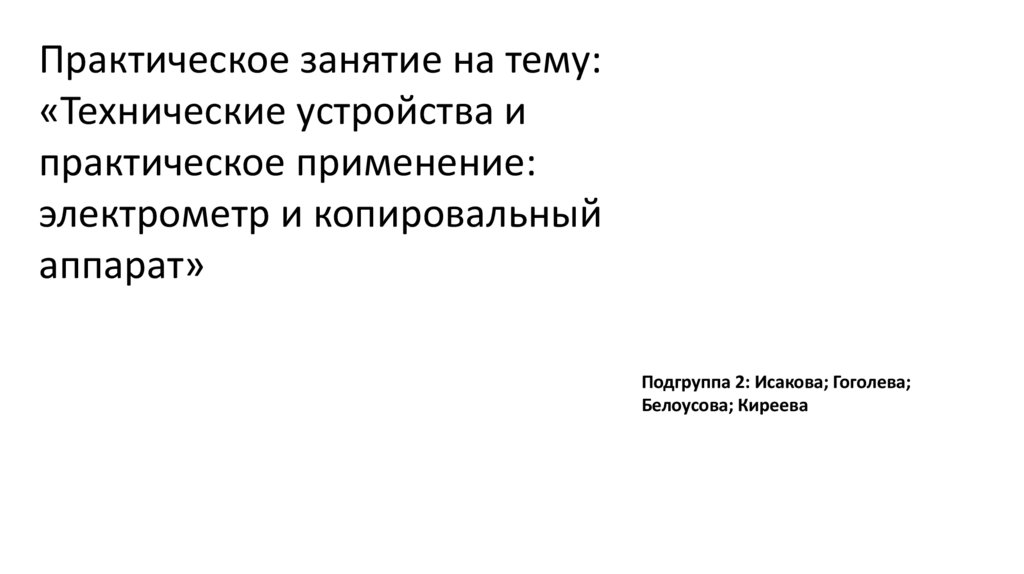 Практическое занятие на тему: «Технические устройства и практическое применение: электрометр и копировальный аппарат»

Подгруппа 2: Исакова; Гоголева; Белоусова; Киреева